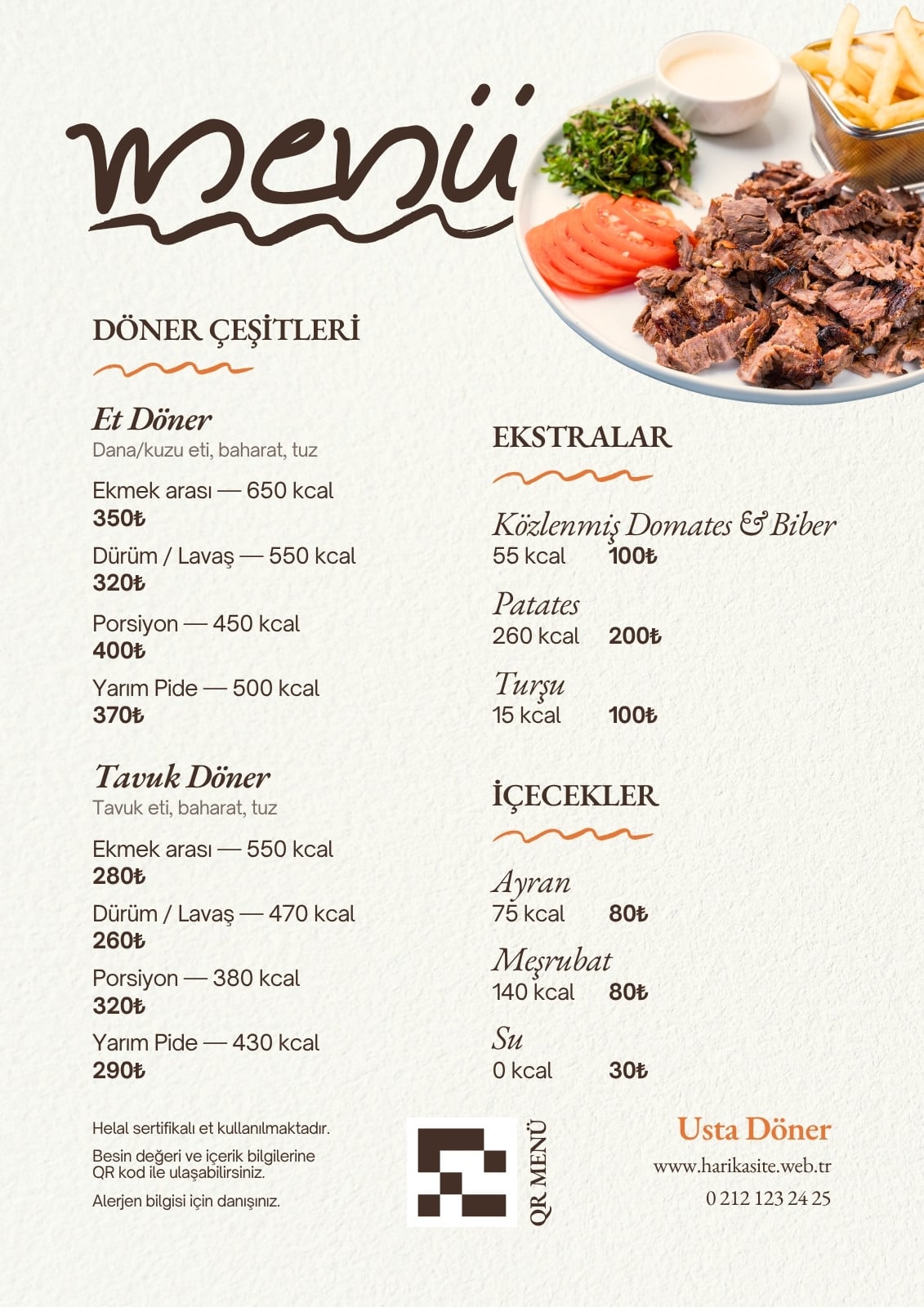 menü

DÖNER ÇEŞİTLERİ

Et Döner
Dana/kuzu eti, baharat, tuz

Ekmek arası — 650 kcal
350₺

Dürüm / Lavaş — 550 kcal
320₺

Porsiyon — 450 kcal
400₺

Yarım Pide — 500 kcal
370₺

Tavuk Döner
Tavuk eti, baharat, tuz

Ekmek arası — 550 kcal
280₺

Dürüm / Lavaş — 470 kcal
260₺

Porsiyon — 380 kcal
320₺

Yarım Pide — 430 kcal
290₺

EKSTRALAR

Közlenmiş Domates & Biber
55 kcal 100₺

Patates
260 kcal 200₺

Turşu
15 kcal 100₺

İÇECEKLER

Ayran
75 kcal 80₺

Meşrubat
140 kcal 80₺

Su
0 kcal 30₺

Helal sertifikalı et kullanılmaktadır.

Besin değeri ve içerik bilgilerine QR kod ile ulaşabilirsiniz.

Alerjen bilgisi için danışınız.

QR MENÜ

Usta Döner
www.harikasite.web.tr
0 212 123 24 25